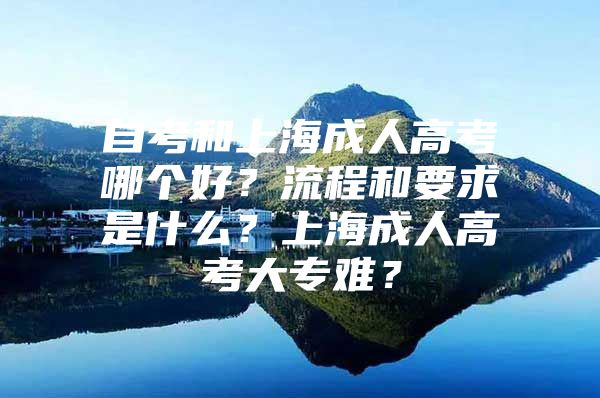 自考和上海成人高考哪个好？流程和要求是什么？上海成人高考大专难？